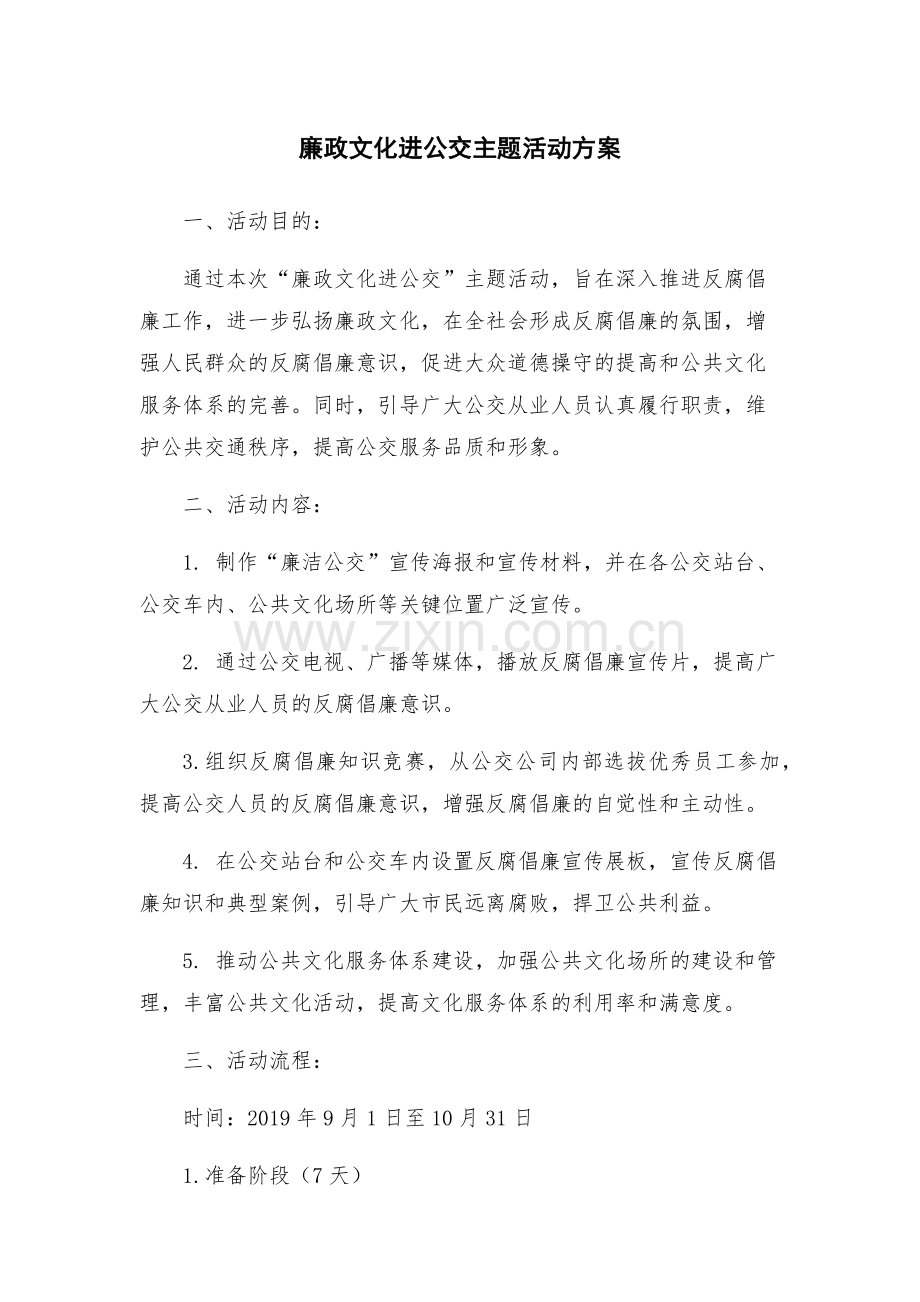 廉政文化进公交主题活动方案

一、活动目的：

通过本次“廉政文化进公交”主题活动，旨在深入推进反腐倡廉工作，进一步弘扬廉政文化，在全社会形成反腐倡廉的氛围，增强人民群众的反腐倡廉意识，促进大众道德操守的提高和公共文化服务体系的完善。同时，引导广大公交从业人员认真履行职责，维护公共交通秩序，提高公交服务品质和形象。

二、活动内容：

1.制作“廉洁公交”宣传海报和宣传材料，并在各公交站台、公交车内、公共文化场所等关键位置广泛宣传。

2.通过公交电视、广播等媒体，播放反腐倡廉宣传片，提高广大公交从业人员的反腐倡廉意识。

3.组织反腐倡廉知识竞赛，从公交公司内部选拔优秀员工参加，提高公交人员的反腐倡廉意识，增强反腐倡廉的自觉性和主动性。

4.在公交站台和公交车内设置反腐倡廉宣传展板，宣传反腐倡廉知识和典型案例，引导广大市民远离腐败，捍卫公共利益。

5.推动公共文化服务体系建设，加强公共文化场所的建设和管理，丰富公共文化活动，提高文化服务体系的利用率和满意度。

三、活动流程：

时间：2019年9月1日至10月31日

1.准备阶段（7天）

www.zixin.com.cn